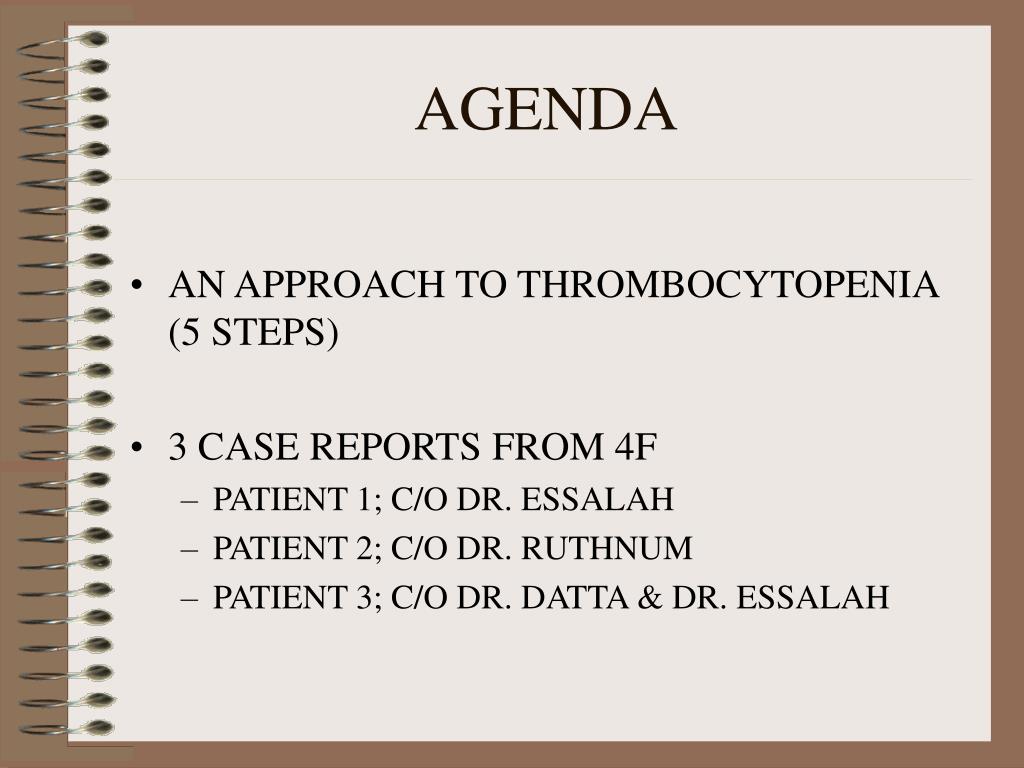 AGENDA

• AN APPROACH TO THROMBOCYTOPENIA (5 STEPS)

• 3 CASE REPORTS FROM 4F
– PATIENT 1; C/O DR. ESSALAH
– PATIENT 2; C/O DR. RUTHNUM
– PATIENT 3; C/O DR. DATTA & DR. ESSALAH